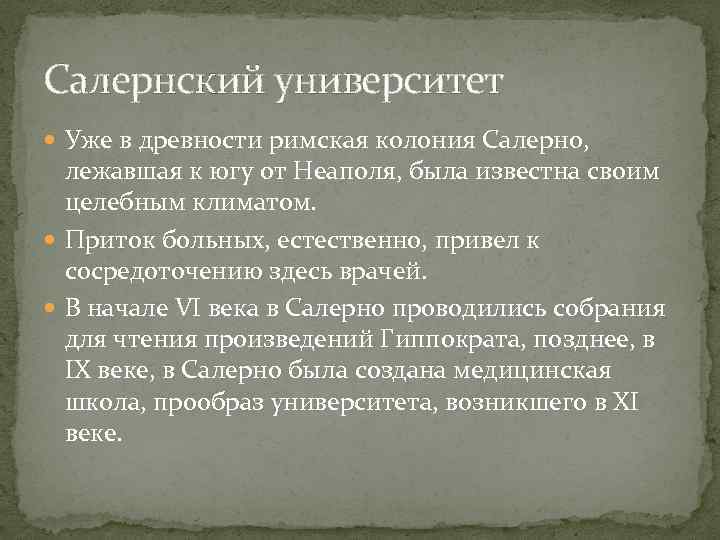 Салернский университет

Уже в древности римская колония Салерно, лежавшая к югу от Неаполя, была известна своим целебным климатом.

Приток больных, естественно, привел к сосредоточению здесь врачей.

В начале VI века в Салерно проводились собрания для чтения произведений Гиппократа, позднее, в IX веке, в Салерно была создана медицинская школа, прообраз университета, возникшего в XI веке.